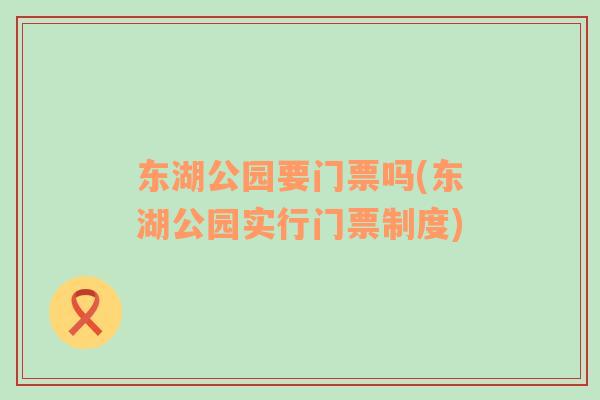 东湖公园要门票吗(东湖公园实行门票制度)